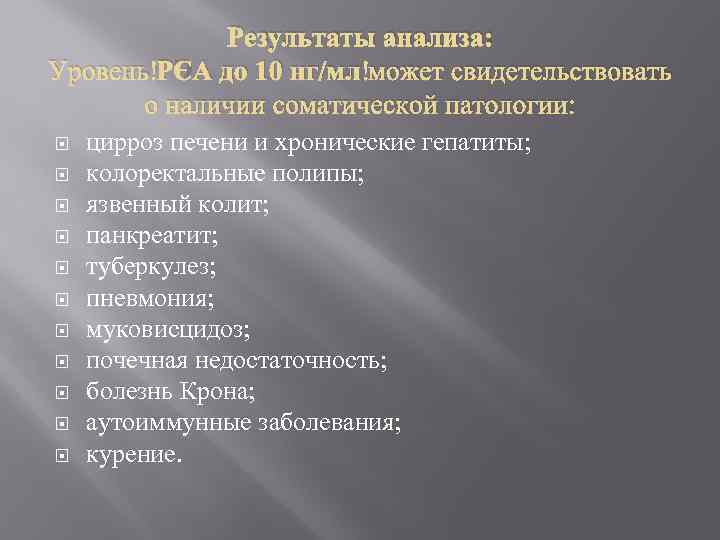 Результаты анализа:
Уровень!РЄА до 10 нг/мл!может свидетельствовать о наличии соматической патологии:

цирроз печени и хронические гепатиты;
колоректальные полипы;
язвенный колит;
панкреатит;
туберкулез;
пневмония;
муковисцидоз;
почечная недостаточность;
болезнь Крона;
аутоиммунные заболевания;
курение.